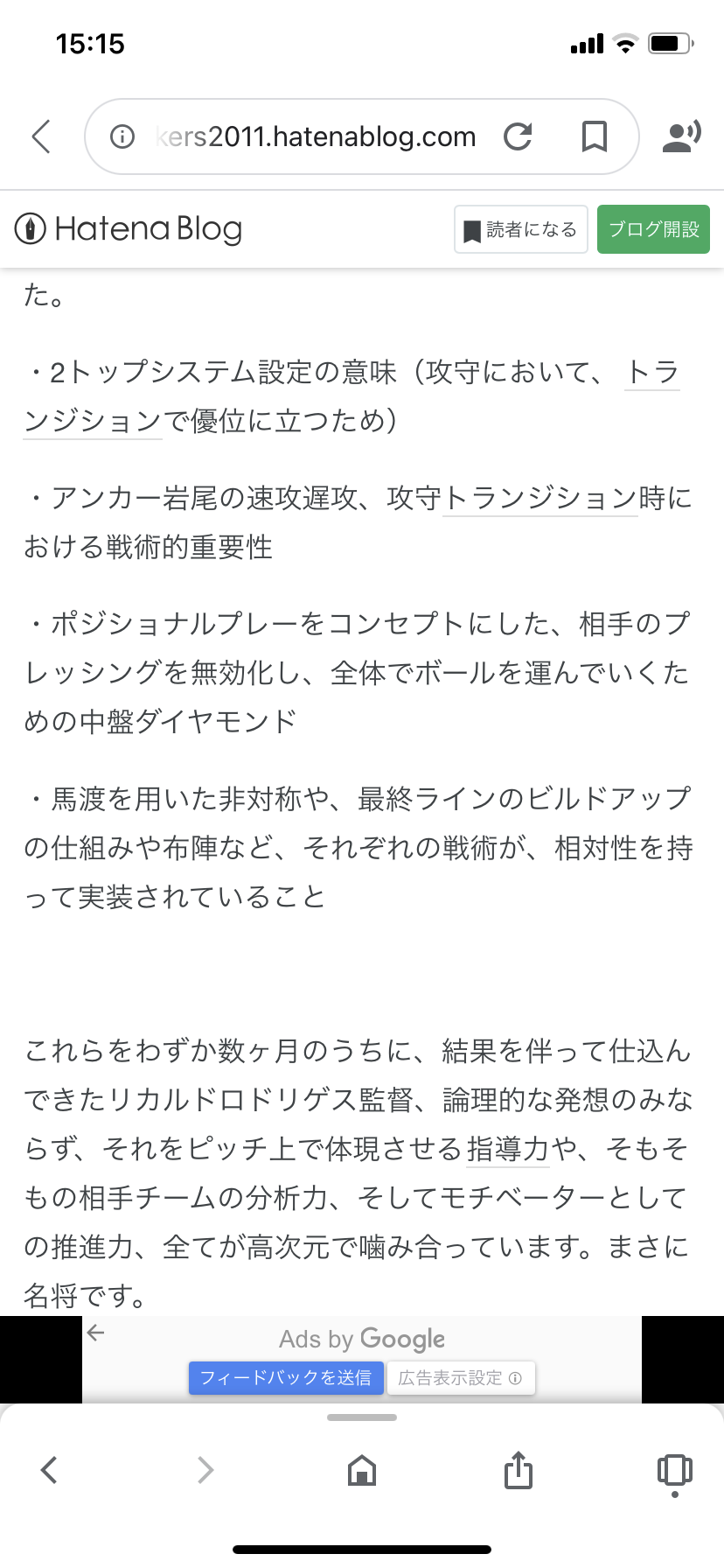 15:15

kers2011.hatenablog.com

Hatena Blog

読者になる

ブログ開設

た。

・2トップシステム設定の意味（攻守において、トランジションで優位に立つため）

・アンカー岩尾の速攻遅攻、攻守トランジション時における戦術的重要性

・ポジショナルプレーをコンセプトにした、相手のプレッシングを無効化し、全体でボールを運んでいくための中盤ダイヤモンド

・馬渡を用いた非対称や、最終ラインのビルドアップの仕組みや布陣など、それぞれの戦術が、相対性を持って実装されていること

これらをわずか数ヶ月のうちに、結果を伴って仕込んできたリカルドロドリゲス監督、論理的な発想のみならず、それをピッチ上で体現させる指導力や、そもそもの相手チームの分析力、そしてモチベーターとしての推進力、全てが高次元で噛み合っています。まさに名将です。

Ads by Google

フィードバックを送信

広告表示設定